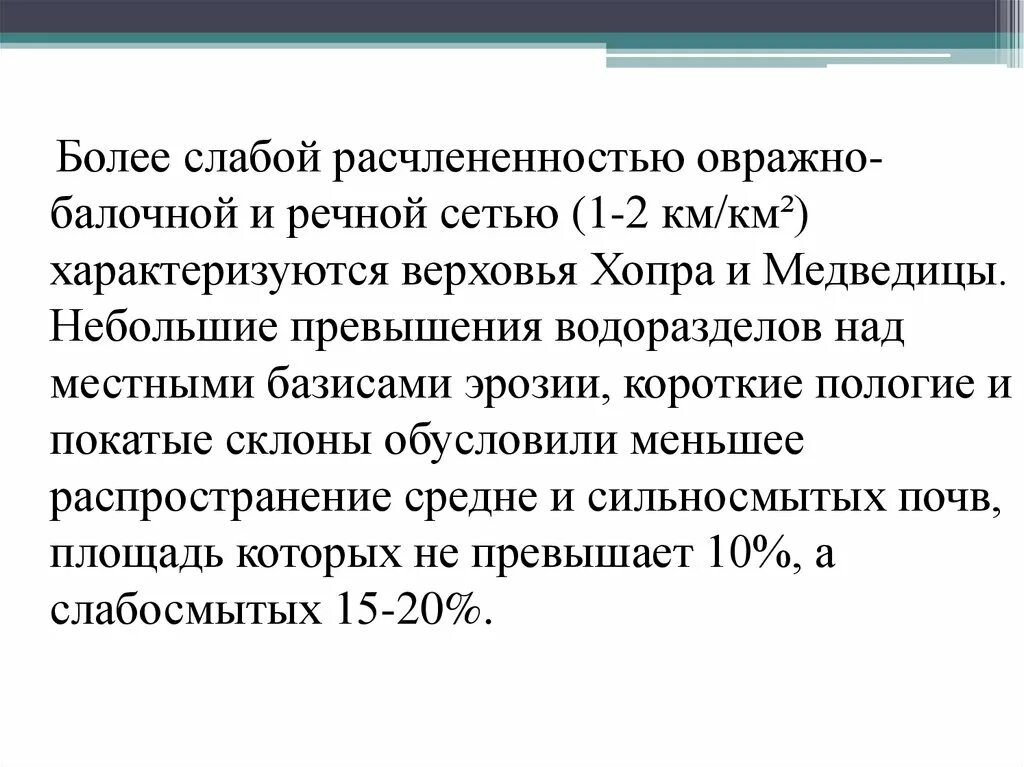 Более слабой расчлененностью овражно-балочной и речной сетью (1-2 км/км²) характеризуются верховья Хопра и Медведицы. Небольшие превышения водоразделов над местными базисами эрозии, короткие пологие и покатые склоны обусловили меньшее распространение средне и сильносмытых почв, площадь которых не превышает 10%, а слабосмытых 15-20%.